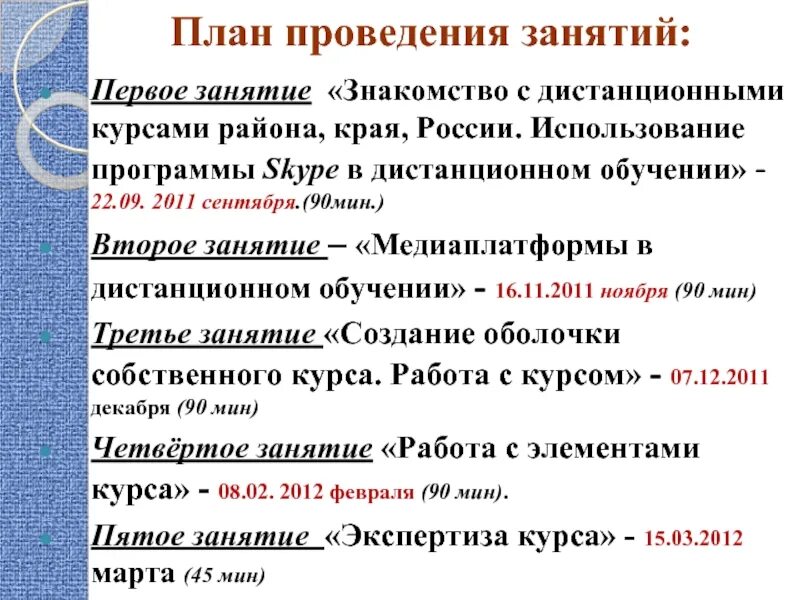 План проведения занятий:

Первое занятие «Знакомство с дистанционными курсами района, края, России. Использование программы Skype в дистанционном обучении» - 22.09. 2011 сентября.(90мин.)

Второе занятие – «Медиаплатформы в дистанционном обучении» - 16.11.2011 ноября (90 мин)

Третье занятие «Создание оболочки собственного курса. Работа с курсом» - 07.12.2011 декабря (90 мин)

Четвёртое занятие «Работа с элементами курса» - 08.02. 2012 февраля (90 мин).

Пятое занятие «Экспертиза курса» - 15.03.2012 марта (45 мин)